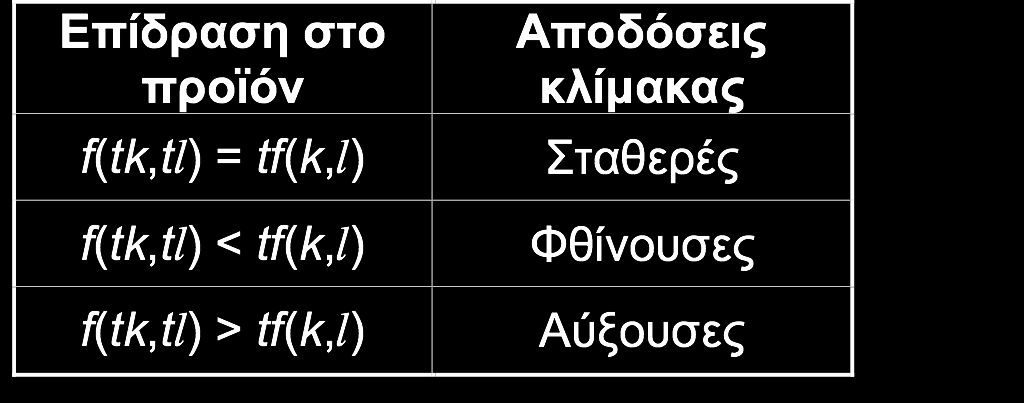 | Επίδραση στο προϊόν | Αποδόσεις κλίμακας |
|---|---|
| $f(tk,tl) = tf(k,l)$ | Σταθερές |
| $f(tk,tl) < tf(k,l)$ | Φθίνουσες |
| $f(tk,tl) > tf(k,l)$ | Αύξουσες |